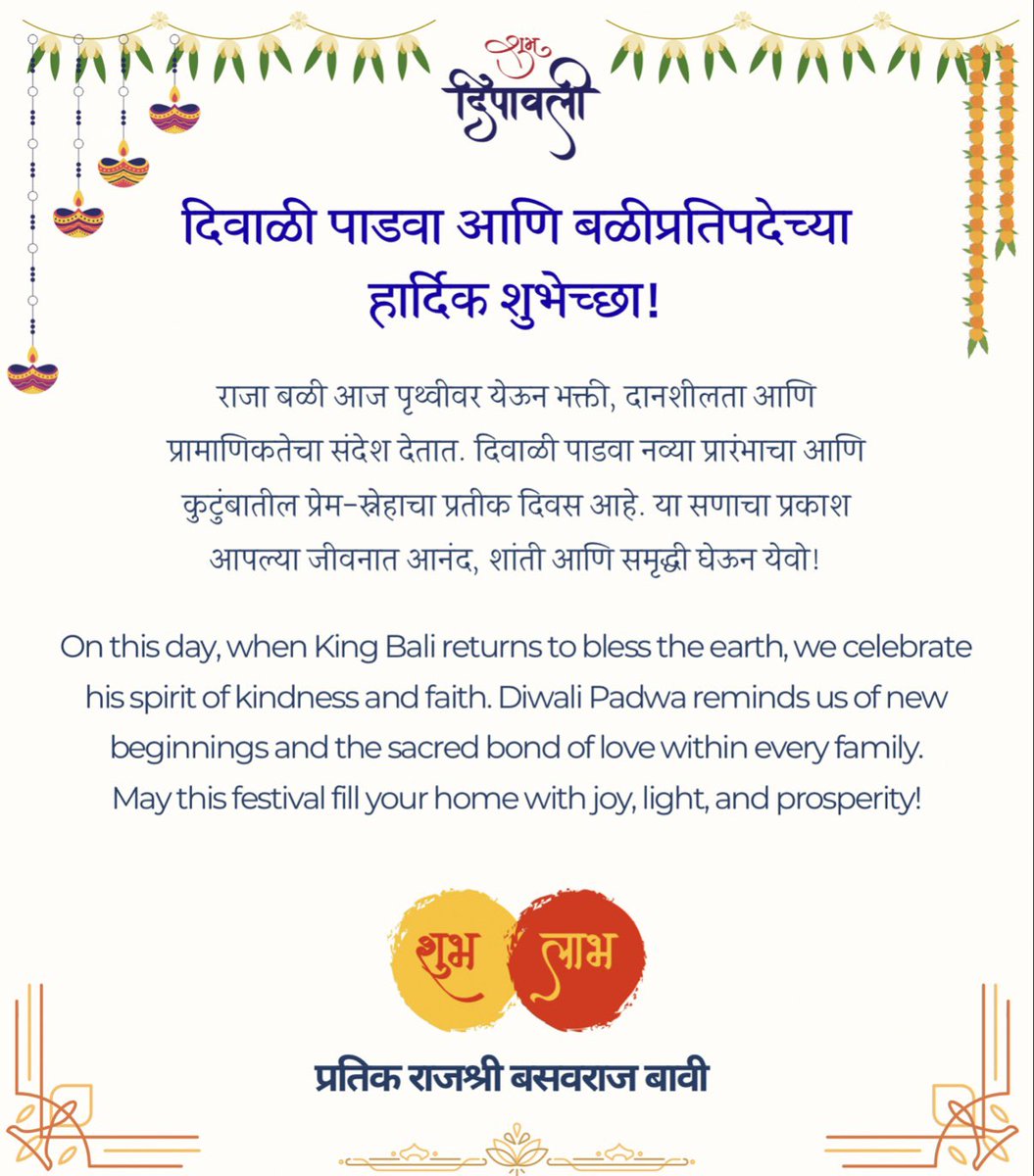 शुभ
दिपावली

दिवाळी पाडवा आणि बळीप्रतिपदेच्या हार्दिक शुभेच्छा!

राजा बळी आज पृथ्वीवर येऊन भक्ती, दानशीलता आणि प्रामाणिकतेचा संदेश देतात. दिवाळी पाडवा नव्या प्रारंभाचा आणि कुटुंबातील प्रेम-स्नेहाचा प्रतीक दिवस आहे. या सणाचा प्रकाश आपल्या जीवनात आनंद, शांती आणि समृद्धी घेऊन येवो!

On this day, when King Bali returns to bless the earth, we celebrate his spirit of kindness and faith. Diwali Padwa reminds us of new beginnings and the sacred bond of love within every family. May this festival fill your home with joy, light, and prosperity!

शुभ लाभ

प्रतिक राजश्री बसवराज बावी